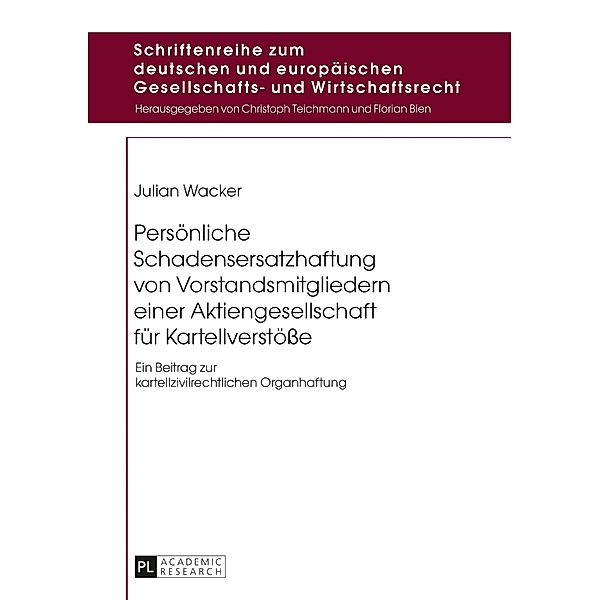 Schriftenreihe zum deutschen und europäischen Gesellschafts- und Wirtschaftsrecht

Herausgegeben von Christoph Teichmann und Florian Bien

Julian Wacker

Persönliche Schadensersatzhaftung von Vorstandsmitgliedern einer Aktiengesellschaft für Kartellverstöße

Ein Beitrag zur kartellzivilrechtlichen Organhaftung

PL ACADEMIC RESEARCH